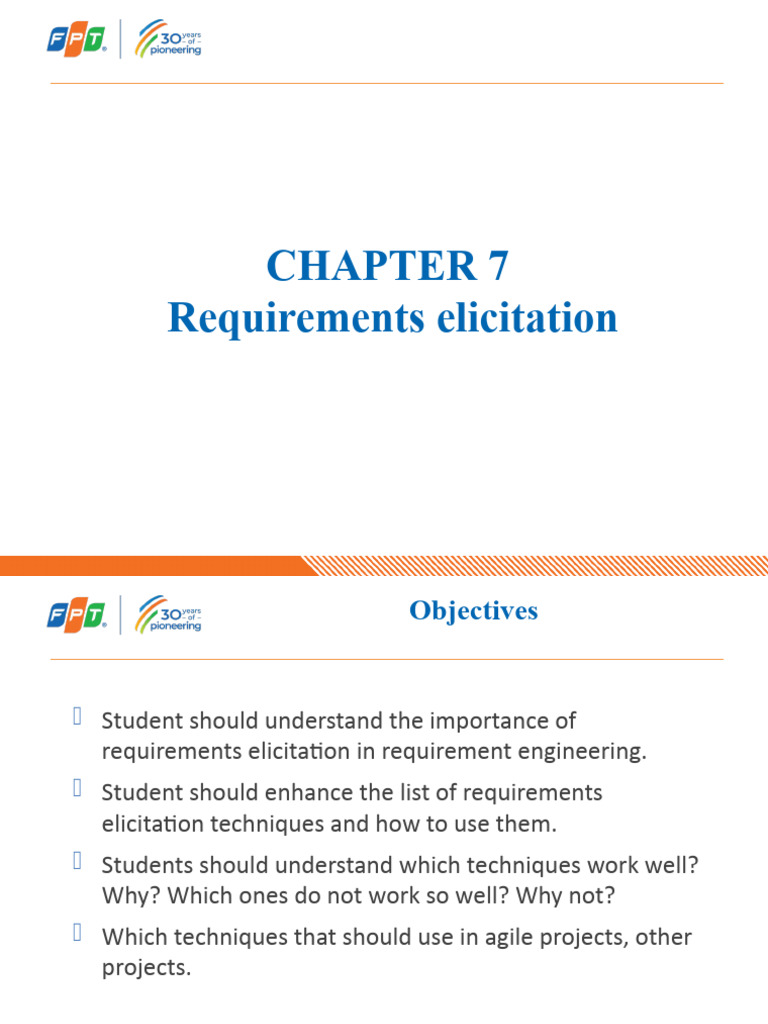 FPT 30 years of pioneering

CHAPTER 7
Requirements elicitation

FPT 30 years of pioneering

Objectives

Student should understand the importance of requirements elicitation in requirement engineering.

Student should enhance the list of requirements elicitation techniques and how to use them.

Students should understand which techniques work well? Why? Which ones do not work so well? Why not?

Which techniques that should use in agile projects, other projects.